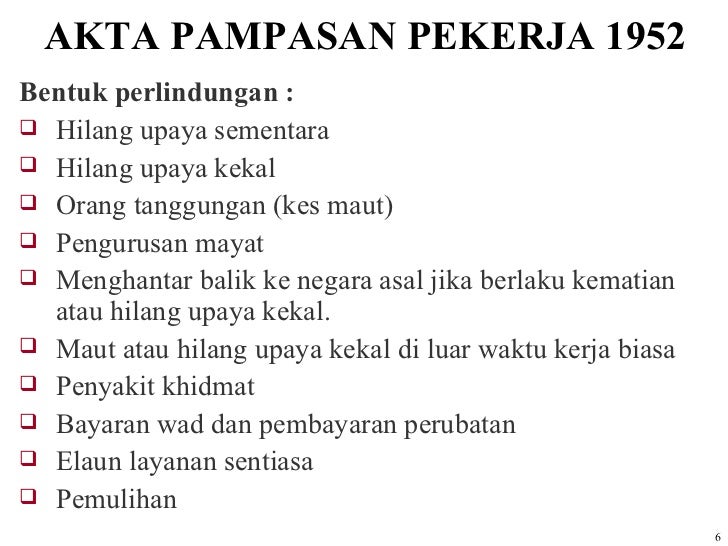 AKTA PAMPASAN PEKERJA 1952

Bentuk perlindungan :

❑ Hilang upaya sementara
❑ Hilang upaya kekal
❑ Orang tanggungan (kes maut)
❑ Pengurusan mayat
❑ Menghantar balik ke negara asal jika berlaku kematian atau hilang upaya kekal.
❑ Maut atau hilang upaya kekal di luar waktu kerja biasa
❑ Penyakit khidmat
❑ Bayaran wad dan pembayaran perubatan
❑ Elaun layanan sentiasa
❑ Pemulihan

6